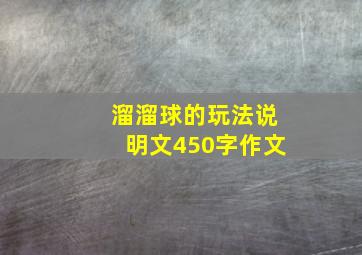 溜溜球的玩法说明文450字作文